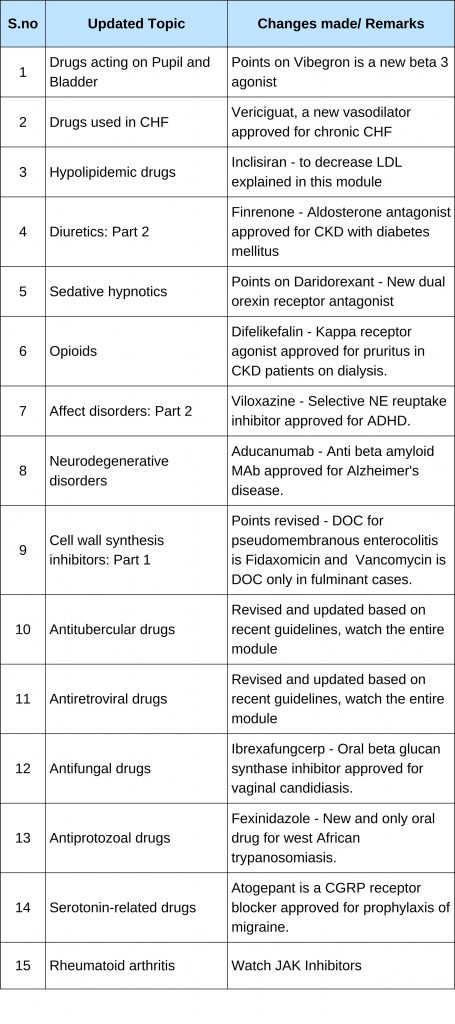 | S.no | Updated Topic | Changes made/ Remarks |
|---|---|---|
| 1 | Drugs acting on Pupil and Bladder | Points on Vibegron is a new beta 3 agonist |
| 2 | Drugs used in CHF | Vericiguat, a new vasodilator approved for chronic CHF |
| 3 | Hypolipidemic drugs | Inclisiran - to decrease LDL explained in this module |
| 4 | Diuretics: Part 2 | Finrenone - Aldosterone antagonist approved for CKD with diabetes mellitus |
| 5 | Sedative hypnotics | Points on Daridorexant - New dual orexin receptor antagonist |
| 6 | Opioids | Difelikefalin - Kappa receptor agonist approved for pruritus in CKD patients on dialysis. |
| 7 | Affect disorders: Part 2 | Viloxazine - Selective NE reuptake inhibitor approved for ADHD. |
| 8 | Neurodegenerative disorders | Aducanumab - Anti beta amyloid MAb approved for Alzheimer's disease. |
| 9 | Cell wall synthesis inhibitors: Part 1 | Points revised - DOC for pseudomembranous enterocolitis is Fidaxomicin and Vancomycin is DOC only in fulminant cases. |
| 10 | Antitubercular drugs | Revised and updated based on recent guidelines, watch the entire module |
| 11 | Antiretroviral drugs | Revised and updated based on recent guidelines, watch the entire module |
| 12 | Antifungal drugs | Ibrexafungcerp - Oral beta glucan synthase inhibitor approved for vaginal candidiasis. |
| 13 | Antiprotozoal drugs | Fexinidazole - New and only oral drug for west African trypanosomiasis. |
| 14 | Serotonin-related drugs | Atogepant is a CGRP receptor blocker approved for prophylaxis of migraine. |
| 15 | Rheumatoid arthritis | Watch JAK Inhibitors |